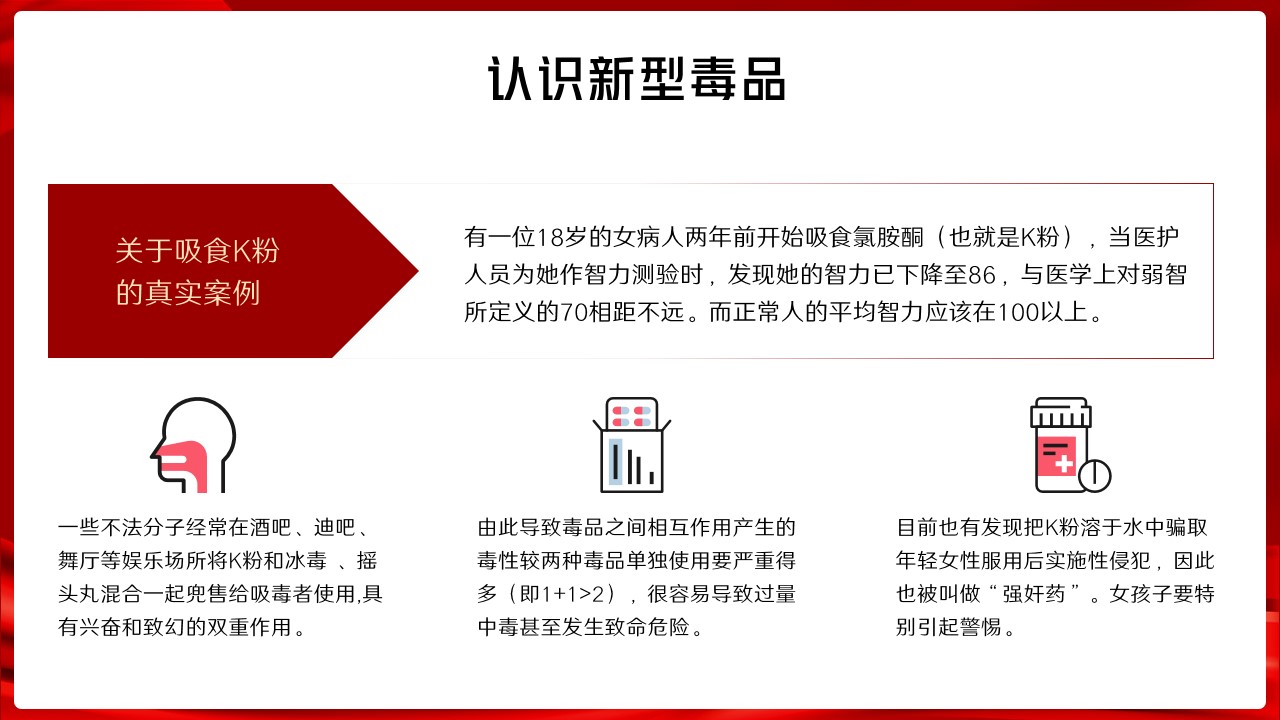 认识新型毒品

关于吸食K粉的真实案例

有一位18岁的女病人两年前开始吸食氯胺酮（也就是K粉），当医护人员为她作智力测验时，发现她的智力已下降至86，与医学上对弱智所定义的70相距不远。而正常人的平均智力应该在100以上。

一些不法分子经常在酒吧、迪吧、舞厅等娱乐场所将K粉和冰毒 、摇头丸混合一起兜售给吸毒者使用,具有兴奋和致幻的双重作用。

由此导致毒品之间相互作用产生的毒性较两种毒品单独使用要严重得多（即1+1>2），很容易导致过量中毒甚至发生致命危险。

目前也有发现把K粉溶于水中骗取年轻女性服用后实施性侵犯，因此也被叫做“强奸药”。女孩子要特别引起警惕。